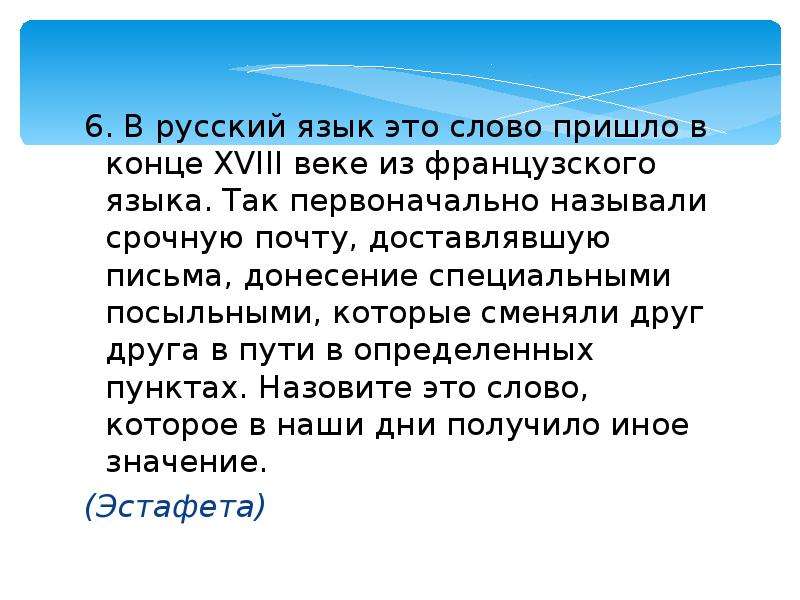 6. В русский язык это слово пришло в конце XVIII веке из французского языка. Так первоначально называли срочную почту, доставлявшую письма, донесение специальными посыльными, которые сменяли друг друга в пути в определенных пунктах. Назовите это слово, которое в наши дни получило иное значение.

(Эстафета)